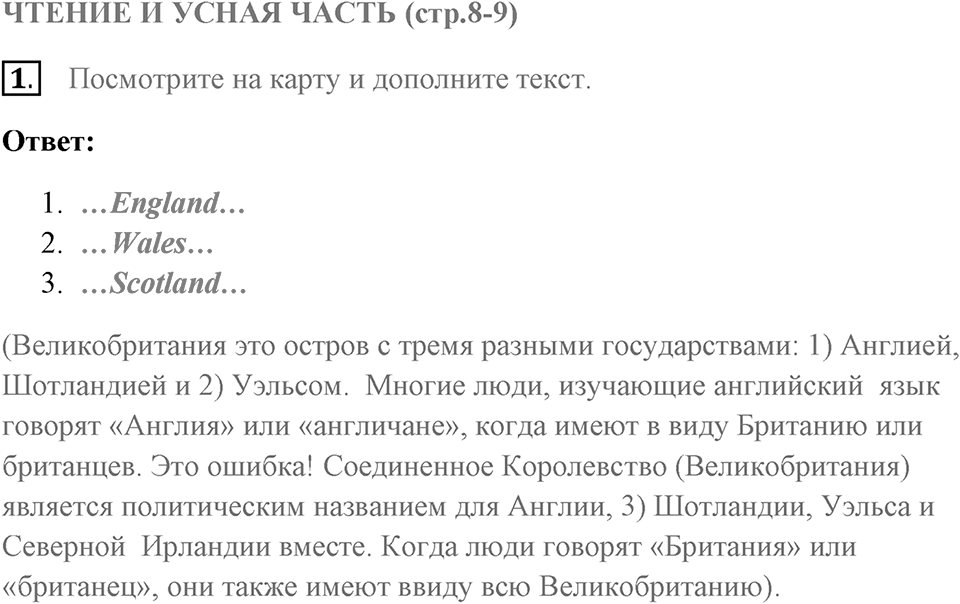 ЧТЕНИЕ И УСНАЯ ЧАСТЬ (стр.8-9)

1. Посмотрите на карту и дополните текст.

Ответ:

1. …England…
2. …Wales…
3. …Scotland…

(Великобритания это остров с тремя разными государствами: 1) Англией, Шотландией и 2) Уэльсом. Многие люди, изучающие английский язык говорят «Англия» или «англичане», когда имеют в виду Британию или британцев. Это ошибка! Соединенное Королевство (Великобритания) является политическим названием для Англии, 3) Шотландии, Уэльса и Северной Ирландии вместе. Когда люди говорят «Британия» или «британец», они также имеют ввиду всю Великобританию).